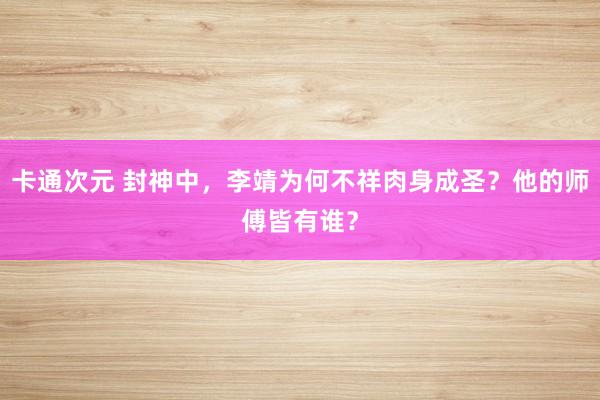 卡通次元 封神中，李靖为何不祥肉身成圣？他的师傅皆有谁？